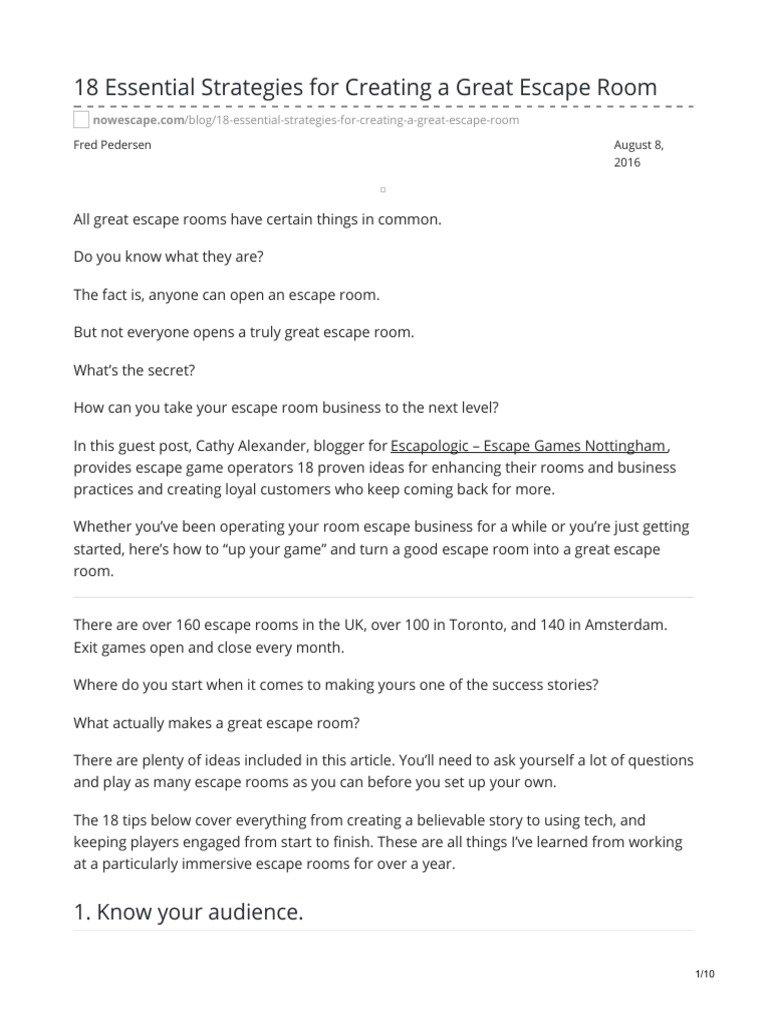 18 Essential Strategies for Creating a Great Escape Room

nowescape.com/blog/18-essential-strategies-for-creating-a-great-escape-room

Fred Pedersen

August 8, 2016

All great escape rooms have certain things in common.

Do you know what they are?

The fact is, anyone can open an escape room.

But not everyone opens a truly great escape room.

What's the secret?

How can you take your escape room business to the next level?

In this guest post, Cathy Alexander, blogger for Escapologic – Escape Games Nottingham, provides escape game operators 18 proven ideas for enhancing their rooms and business practices and creating loyal customers who keep coming back for more.

Whether you've been operating your room escape business for a while or you're just getting started, here's how to "up your game" and turn a good escape room into a great escape room.

There are over 160 escape rooms in the UK, over 100 in Toronto, and 140 in Amsterdam. Exit games open and close every month.

Where do you start when it comes to making yours one of the success stories?

What actually makes a great escape room?

There are plenty of ideas included in this article. You'll need to ask yourself a lot of questions and play as many escape rooms as you can before you set up your own.

The 18 tips below cover everything from creating a believable story to using tech, and keeping players engaged from start to finish. These are all things I've learned from working at a particularly immersive escape rooms for over a year.

1. Know your audience.

1/10